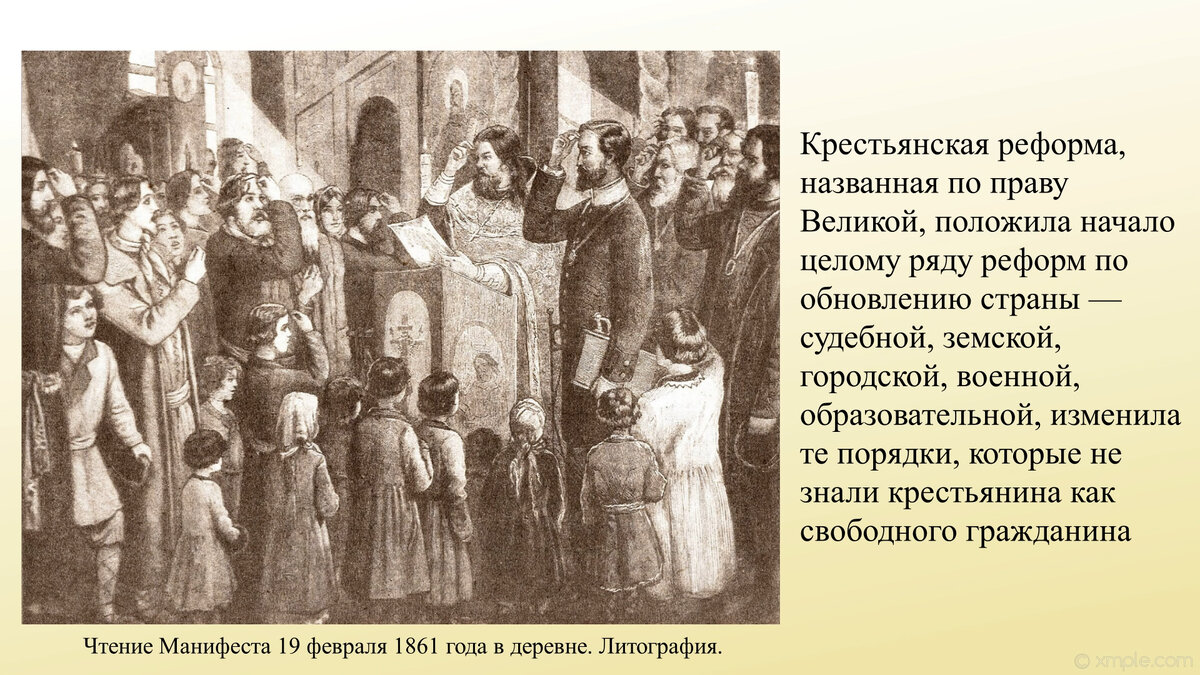 Крестьянская реформа, названная по праву Великой, положила начало целому ряду реформ по обновлению страны — судебной, земской, городской, военной, образовательной, изменила те порядки, которые не знали крестьянина как свободного гражданина

Чтение Манифеста 19 февраля 1861 года в деревне. Литография.

© xmple.com